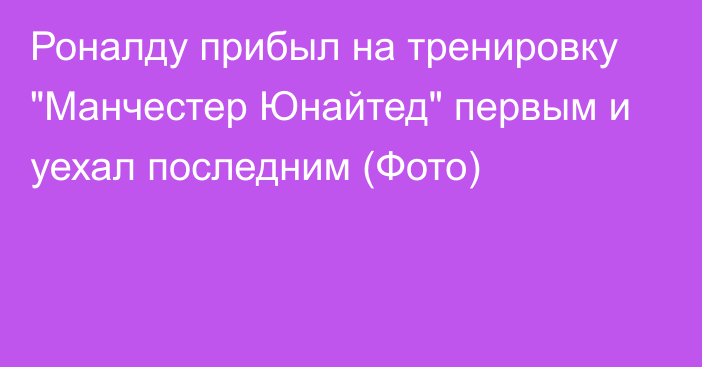 Роналду прибыл на тренировку "Манчестер Юнайтед" первым и уехал последним (Фото)